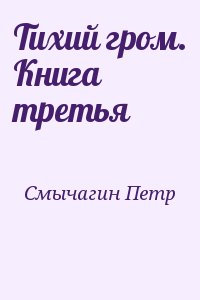 Тихий гром. Книга третья

Смычагин Петр